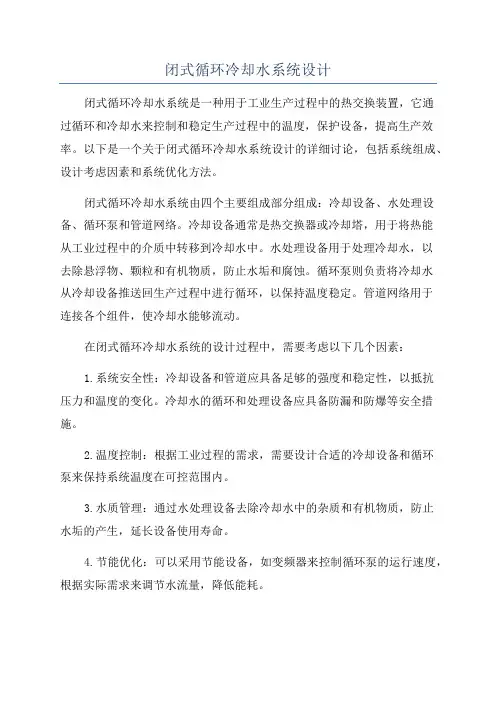 闭式循环冷却水系统设计

闭式循环冷却水系统是一种用于工业生产过程中的热交换装置，它通过循环和冷却水来控制和稳定生产过程中的温度，保护设备，提高生产效率。以下是一个关于闭式循环冷却水系统设计的详细讨论，包括系统组成、设计考虑因素和系统优化方法。

闭式循环冷却水系统由四个主要组成部分组成：冷却设备、水处理设备、循环泵和管道网络。冷却设备通常是热交换器或冷却塔，用于将热能从工业过程中的介质中转移到冷却水中。水处理设备用于处理冷却水，以去除悬浮物、颗粒和有机物质，防止水垢和腐蚀。循环泵则负责将冷却水从冷却设备推送回生产过程中进行循环，以保持温度稳定。管道网络用于连接各个组件，使冷却水能够流动。

在闭式循环冷却水系统的设计过程中，需要考虑以下几个因素：

1. 系统安全性：冷却设备和管道应具备足够的强度和稳定性，以抵抗压力和温度的变化。冷却水的循环和处理设备应具备防漏和防爆等安全措施。

2. 温度控制：根据工业过程的需求，需要设计合适的冷却设备和循环泵来保持系统温度在可控范围内。

3. 水质管理：通过水处理设备去除冷却水中的杂质和有机物质，防止水垢的产生，延长设备使用寿命。

4. 节能优化：可以采用节能设备，如变频器来控制循环泵的运行速度，根据实际需求来调节水流量，降低能耗。